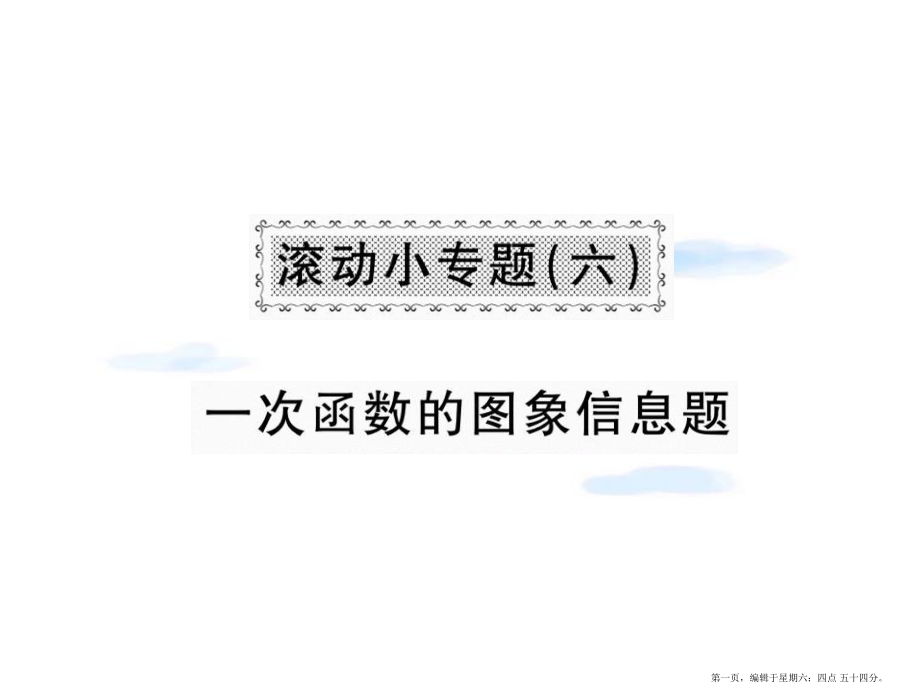 滚动小专题(六)

一次函数的图象信息题

第一页，编辑于星期六：四点 五十四分。